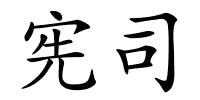 宪司